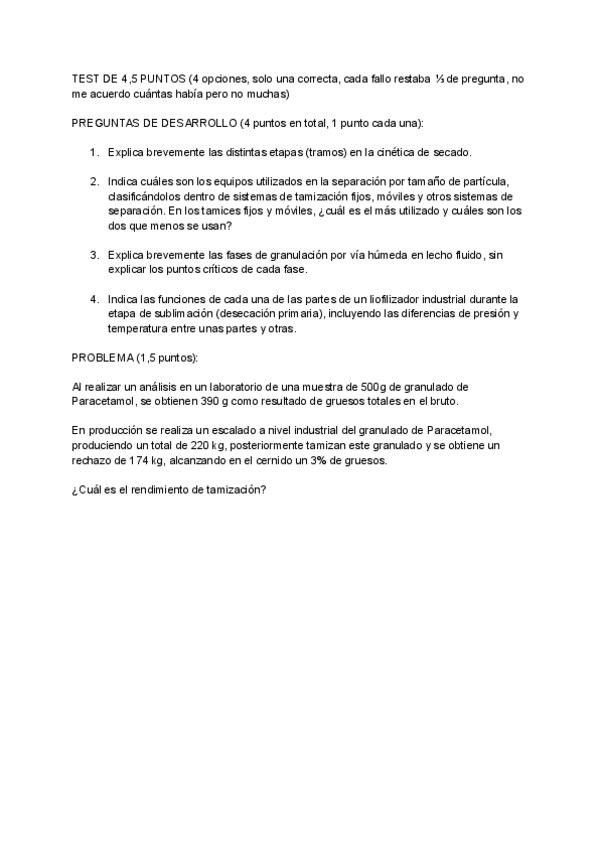 TEST DE 4,5 PUNTOS (4 opciones, solo una correcta, cada fallo restaba ⅓ de pregunta, no me acuerdo cuántas había pero no muchas)

PREGUNTAS DE DESARROLLO (4 puntos en total, 1 punto cada una):

1. Explica brevemente las distintas etapas (tramos) en la cinética de secado.

2. Indica cuáles son los equipos utilizados en la separación por tamaño de partícula, clasificándolos dentro de sistemas de tamización fijos, móviles y otros sistemas de separación. En los tamices fijos y móviles, ¿cuál es el más utilizado y cuáles son los dos que menos se usan?

3. Explica brevemente las fases de granulación por vía húmeda en lecho fluido, sin explicar los puntos críticos de cada fase.

4. Indica las funciones de cada una de las partes de un liofilizador industrial durante la etapa de sublimación (desecación primaria), incluyendo las diferencias de presión y temperatura entre unas partes y otras.

PROBLEMA (1,5 puntos):

Al realizar un análisis en un laboratorio de una muestra de 500g de granulado de Paracetamol, se obtienen 390 g como resultado de gruesos totales en el bruto.

En producción se realiza un escalado a nivel industrial del granulado de Paracetamol, produciendo un total de 220 kg, posteriormente tamizan este granulado y se obtiene un rechazo de 174 kg, alcanzando en el cernido un 3% de gruesos.

¿Cuál es el rendimiento de tamización?